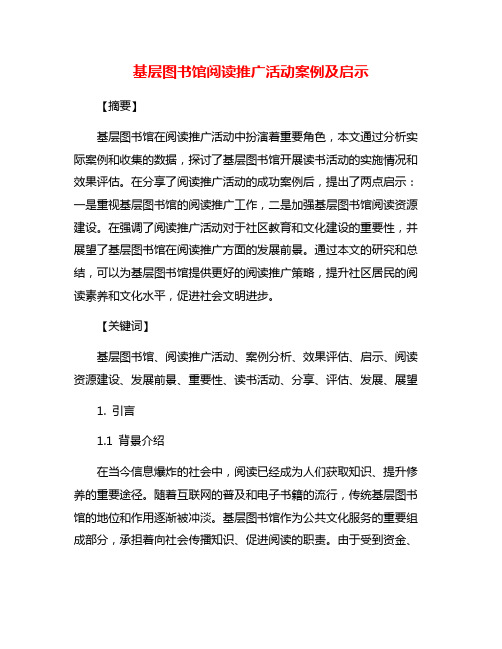 基层图书馆阅读推广活动案例及启示

【摘要】

基层图书馆在阅读推广活动中扮演着重要角色，本文通过分析实际案例和收集的数据，探讨了基层图书馆开展读书活动的实施情况和效果评估。在分享了阅读推广活动的成功案例后，提出了两点启示：一是重视基层图书馆的阅读推广工作，二是加强基层图书馆阅读资源建设。在强调了阅读推广活动对于社区教育和文化建设的重要性，并展望了基层图书馆在阅读推广方面的发展前景。通过本文的研究和总结，可以为基层图书馆提供更好的阅读推广策略，提升社区居民的阅读素养和文化水平，促进社会文明进步。

【关键词】

基层图书馆、阅读推广活动、案例分析、效果评估、启示、阅读资源建设、发展前景、重要性、读书活动、分享、评估、发展、展望

1. 引言

1.1 背景介绍

在当今信息爆炸的社会中，阅读已经成为人们获取知识、提升修养的重要途径。随着互联网的普及和电子书籍的流行，传统基层图书馆的地位和作用逐渐被冲淡。基层图书馆作为公共文化服务的重要组成部分，承担着向社会传播知识、促进阅读的职责。由于受到资金、